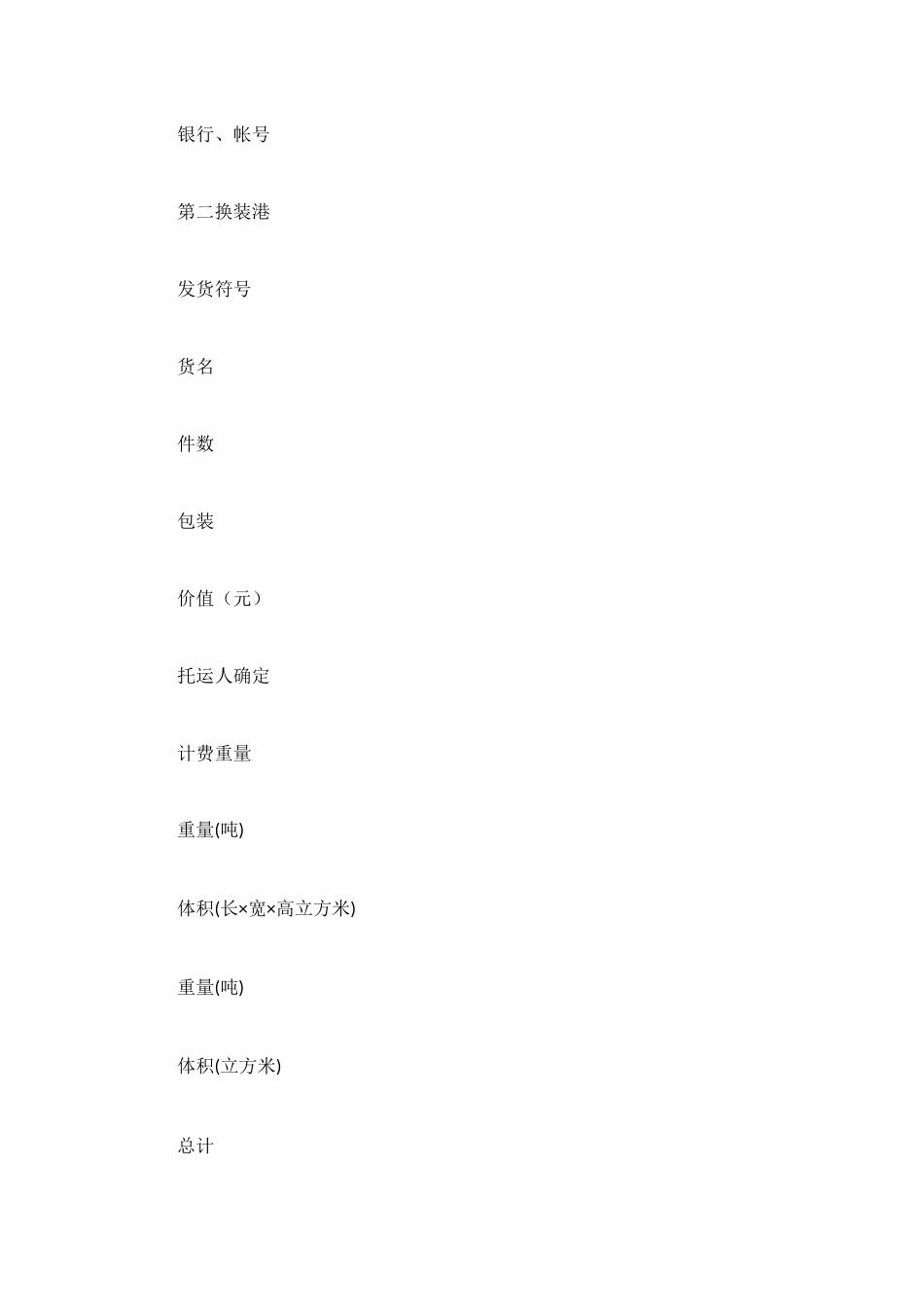 银行、帐号

第二换装港

发货符号

货名

件数

包装

价值（元）

托运人确定

计费重量

重量(吨)

体积(长×宽×高立方米)

重量(吨)

体积(立方米)

总计